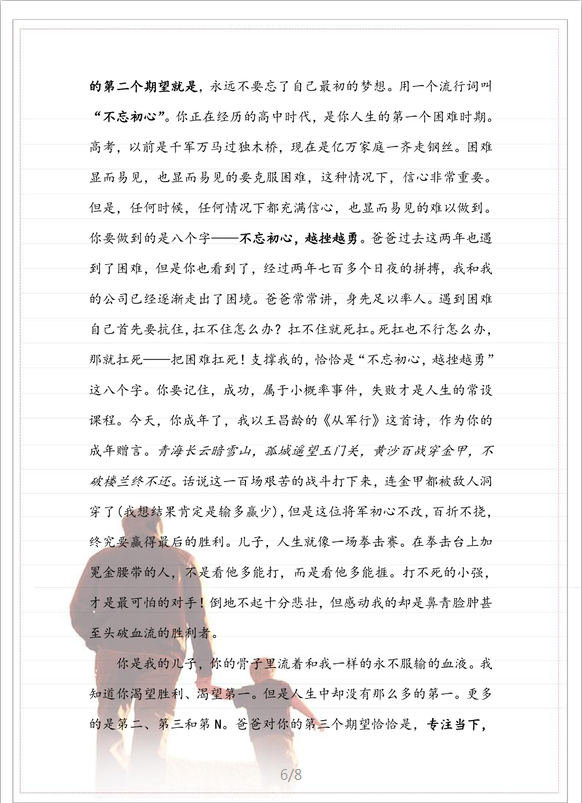 的第二个期望就是，永远不要忘了自己最初的梦想。用一个流行词叫“不忘初心”。你正在经历的高中时代，是你人生的第一个困难时期。高考，以前是千军万马过独木桥，现在是亿万家庭一齐走钢丝。困难显而易见，也显而易见的要克服困难，这种情况下，信心非常重要。但是，任何时候，任何情况下都充满信心，也显而易见的难以做到。你要做到的是八个字——不忘初心，越挫越勇。爸爸过去这两年也遇到了困难，但是你也看到了，经过两年七百多个日夜的拼搏，我和我的公司已经逐渐走出了困境。爸爸常常讲，身先足以率人。遇到困难自己首先要抗住，扛不住怎么办？扛不住就死扛。死扛也不行怎么办，那就扛死——把困难扛死！支撑我的，恰恰是“不忘初心，越挫越勇”这八个字。你要记住，成功，属于小概率事件，失败才是人生的常设课程。今天，你成年了，我以王昌龄的《从军行》这首诗，作为你的成年赠言。青海长云暗雪山，孤城遥望玉门关，黄沙百战穿金甲，不破楼兰终不还。话说这一百场艰苦的战斗打下来，连金甲都被敌人洞穿了(我想结果肯定是输多赢少)，但是这位将军初心不改，百折不挠，终究要赢得最后的胜利。儿子，人生就像一场拳击赛。在拳击台上加冕金腰带的人，不是看他多能打，而是看他多能捱。打不死的小强，才是最可怕的对手！倒地不起十分悲壮，但感动我的却是鼻青脸肿甚至头破血流的胜利者。

你是我的儿子，你的骨子里流着和我一样的永不服输的血液。我知道你渴望胜利、渴望第一。但是人生中却没有那么多的第一。更多的是第二、第三和第N。爸爸对你的第三个期望恰恰是，专注当下，

6/8